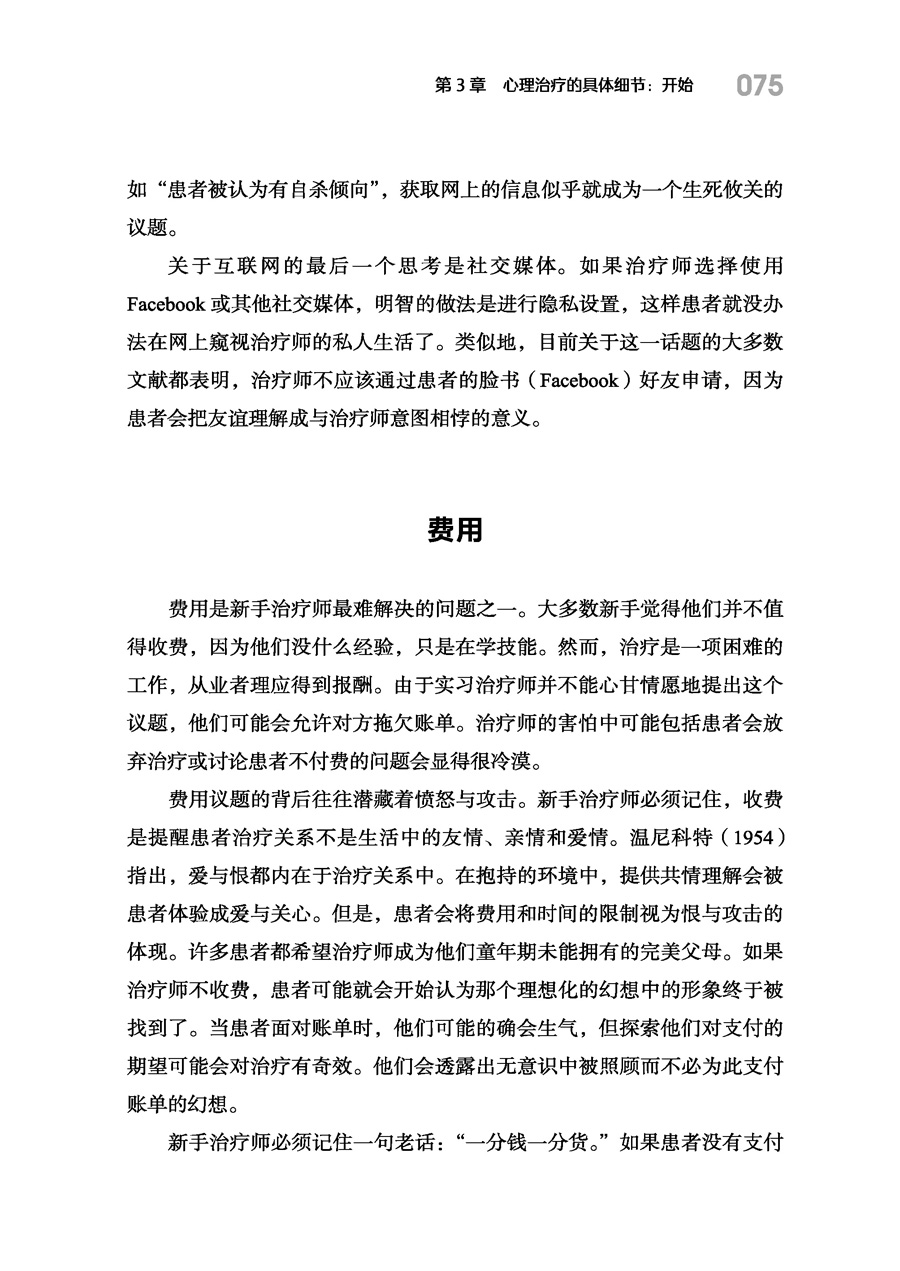 第 3 章　心理治疗的具体细节：开始　075

如“患者被认为有自杀倾向”，获取网上的信息似乎就成为一个生死攸关的议题。

关于互联网的最后一个思考是社交媒体。如果治疗师选择使用 Facebook 或其他社交媒体，明智的做法是进行隐私设置，这样患者就没办法在网上窥视治疗师的私人生活了。类似地，目前关于这一话题的大多数文献都表明，治疗师不应该通过患者的脸书（Facebook）好友申请，因为患者会把友谊理解成与治疗师意图相悖的意义。

费用

费用是新手治疗师最难解决的问题之一。大多数新手觉得他们并不值得收费，因为他们没什么经验，只是在学技能。然而，治疗是一项困难的工作，从业者理应得到报酬。由于实习治疗师并不能心甘情愿地提出这个议题，他们可能会允许对方拖欠账单。治疗师的害怕中可能包括患者会放弃治疗或讨论患者不付费的问题会显得很冷漠。

费用议题的背后往往潜藏着愤怒与攻击。新手治疗师必须记住，收费是提醒患者治疗关系不是生活中的友情、亲情和爱情。温尼科特（1954）指出，爱与恨都内在于治疗关系中。在抱持的环境中，提供共情理解会被患者体验成爱与关心。但是，患者会将费用和时间的限制视为恨与攻击的体现。许多患者都希望治疗师成为他们童年期未能拥有的完美父母。如果治疗师不收费，患者可能就会开始认为那个理想化的幻想中的形象终于被找到了。当患者面对账单时，他们可能的确会生气，但探索他们对支付的期望可能会对治疗有奇效。他们会透露出无意识中被照顾而不必为此支付账单的幻想。

新手治疗师必须记住一句老话：“一分钱一分货。”如果患者没有支付